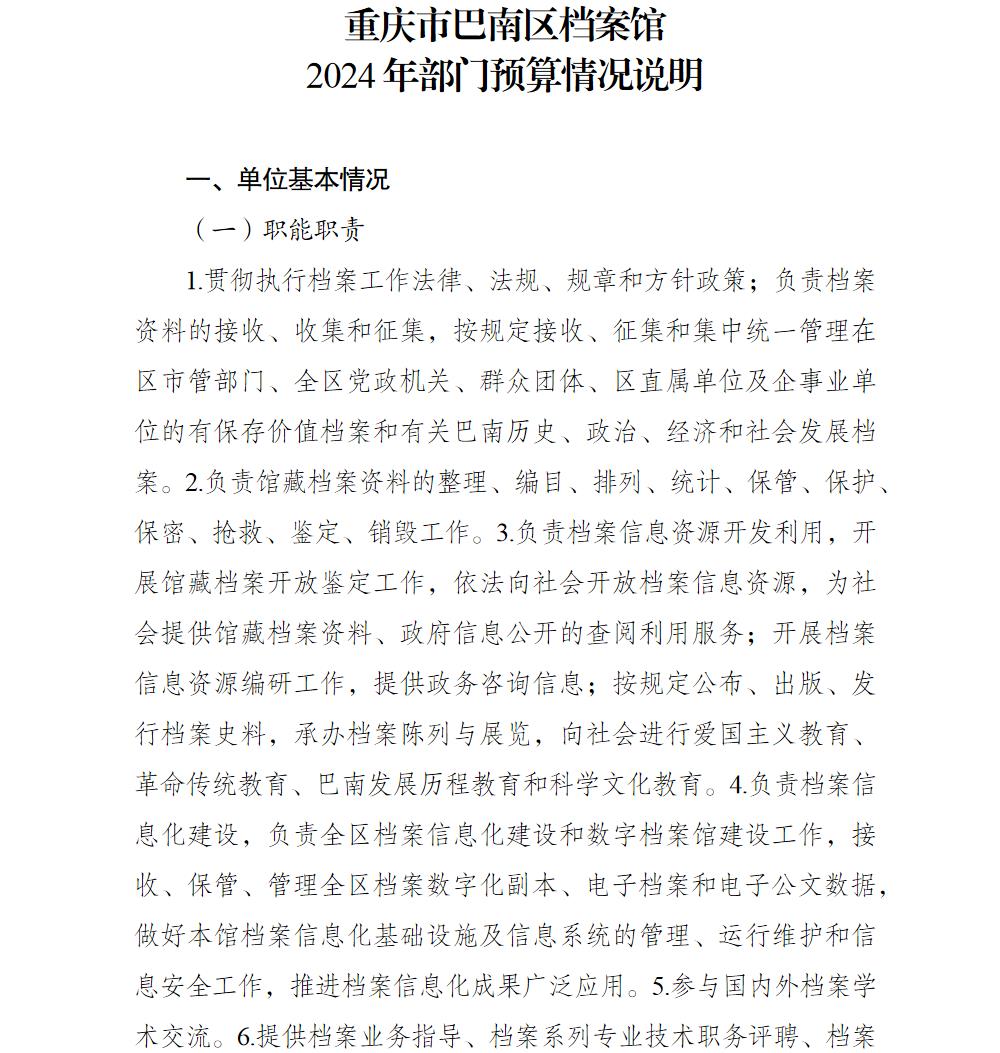 重庆市巴南区档案馆
2024 年部门预算情况说明

一、单位基本情况

（一）职能职责

1.贯彻执行档案工作法律、法规、规章和方针政策；负责档案资料的接收、收集和征集，按规定接收、征集和集中统一管理在区市管部门、全区党政机关、群众团体、区直属单位及企事业单位的有保存价值档案和有关巴南历史、政治、经济和社会发展档案。2.负责馆藏档案资料的整理、编目、排列、统计、保管、保护、保密、抢救、鉴定、销毁工作。3.负责档案信息资源开发利用，开展馆藏档案开放鉴定工作，依法向社会开放档案信息资源，为社会提供馆藏档案资料、政府信息公开的查阅利用服务；开展档案信息资源编研工作，提供政务咨询信息；按规定公布、出版、发行档案史料，承办档案陈列与展览，向社会进行爱国主义教育、革命传统教育、巴南发展历程教育和科学文化教育。4.负责档案信息化建设，负责全区档案信息化建设和数字档案馆建设工作，接收、保管、管理全区档案数字化副本、电子档案和电子公文数据，做好本馆档案信息化基础设施及信息系统的管理、运行维护和信息安全工作，推进档案信息化成果广泛应用。5.参与国内外档案学术交流。6.提供档案业务指导、档案系列专业技术职务评聘、档案